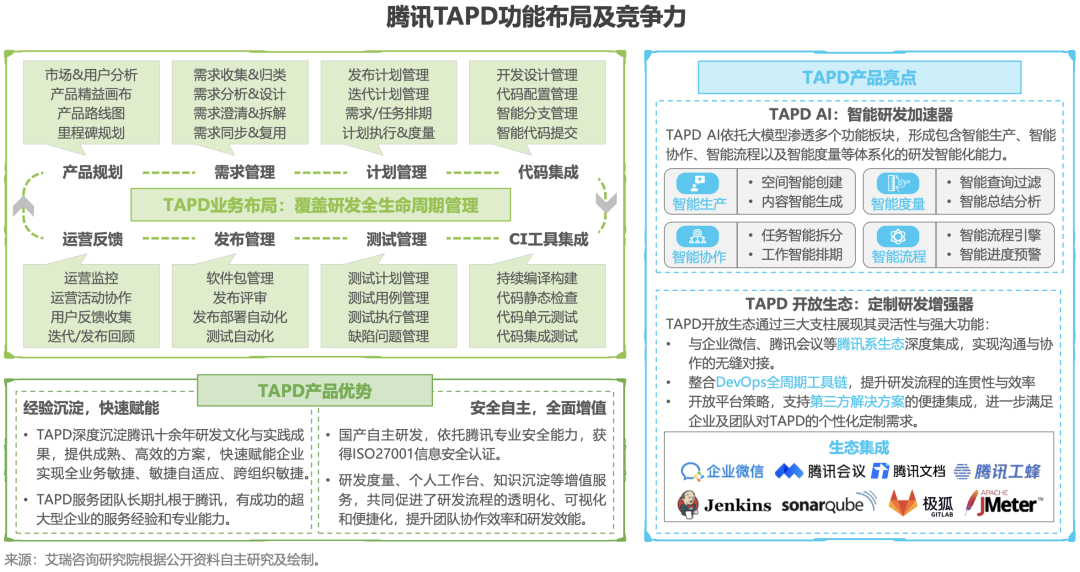 腾讯TAPD功能布局及竞争力

市场&用户分析
产品精益画布
产品路线图
里程碑规划

需求收集&归类
需求分析&设计
需求澄清&拆解
需求同步&复用

发布计划管理
迭代计划管理
需求/任务排期
计划执行&度量

开发设计管理
代码配置管理
智能分支管理
智能代码提交

产品规划　需求管理　计划管理　代码集成

TAPD业务布局：覆盖研发全生命周期管理

运营反馈　发布管理　测试管理　CI工具集成

运营监控
运营活动协作
用户反馈收集
迭代/发布回顾

软件包管理
发布评审
发布部署自动化
测试自动化

测试计划管理
测试用例管理
测试执行管理
缺陷问题管理

持续编译构建
代码静态检查
代码单元测试
代码集成测试

TAPD产品优势

经验沉淀，快速赋能
• TAPD深度沉淀腾讯十余年研发文化与实践成果，提供成熟、高效的方案，快速赋能企业实现全业务敏捷、敏捷自适应、跨组织敏捷。
• TAPD服务团队长期扎根于腾讯，有成功的超大型企业的服务经验和专业能力。

安全自主，全面增值
• 国产自主研发，依托腾讯专业安全能力，获得ISO27001信息安全认证。
• 研发度量、个人工作台、知识沉淀等增值服务，共同促进了研发流程的透明化、可视化和便捷化，提升团队协作效率和研发效能。

TAPD产品亮点

TAPD AI：智能研发加速器
TAPD AI依托大模型渗透多个功能板块，形成包含智能生产、智能协作、智能流程以及智能度量等体系化的研发智能化能力。

智能生产
• 空间智能创建
• 内容智能生成

智能度量
• 智能查询过滤
• 智能总结分析

智能协作
• 任务智能拆分
• 工作智能排期

智能流程
• 智能流程引擎
• 智能进度预警

TAPD 开放生态：定制研发增强器
TAPD开放生态通过三大支柱展现其灵活性与强大功能：
• 与企业微信、腾讯会议等腾讯系生态深度集成，实现沟通与协作的无缝对接。
• 整合DevOps全周期工具链，提升研发流程的连贯性与效率
• 开放平台策略，支持第三方解决方案的便捷集成，进一步满足企业及团队对TAPD的个性化定制需求。

生态集成
企业微信　腾讯会议　腾讯文档　腾讯工蜂
Jenkins　sonarqube　极狐 GITLAB　APACHE JMeter™

来源：艾瑞咨询研究院根据公开资料自主研究及绘制。